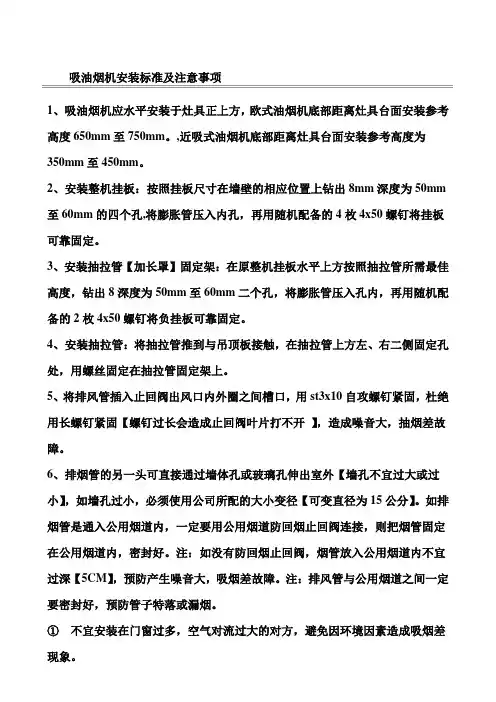 吸油烟机安装标准及注意事项

1、吸油烟机应水平安装于灶具正上方，欧式油烟机底部距离灶具台面安装参考高度 650mm 至 750mm。,近吸式油烟机底部距离灶具台面安装参考高度为 350mm 至 450mm。

2、安装整机挂板：按照挂板尺寸在墙壁的相应位置上钻出 8mm 深度为 50mm 至 60mm 的四个孔,将膨胀管压入内孔，再用随机配备的 4 枚 4x50 螺钉将挂板可靠固定。

3、安装抽拉管【加长罩】固定架：在原整机挂板水平上方按照抽拉管所需最佳高度，钻出 8 深度为 50mm 至 60mm 二个孔，将膨胀管压入孔内，再用随机配备的 2 枚 4x50 螺钉将负挂板可靠固定。

4、安装抽拉管：将抽拉管推到与吊顶板接触，在抽拉管上方左、右二侧固定孔处，用螺丝固定在抽拉管固定架上。

5、将排风管插入止回阀出风口内外圈之间槽口，用 st3x10 自攻螺钉紧固，杜绝用长螺钉紧固【螺钉过长会造成止回阀叶片打不开 】，造成噪音大，抽烟差故障。

6、排烟管的另一头可直接通过墙体孔或玻璃孔伸出室外【墙孔不宜过大或过小】，如墙孔过小，必须使用公司所配的大小变径【可变直径为 15 公分】。如排烟管是通入公用烟道内，一定要用公用烟道防回烟止回阀连接，则把烟管固定在公用烟道内，密封好。注：如没有防回烟止回阀，烟管放入公用烟道内不宜过深【5CM】，预防产生噪音大，吸烟差故障。注：排风管与公用烟道之间一定要密封好，预防管子特落或漏烟。

① 不宜安装在门窗过多，空气对流过大的对方，避免因环境因素造成吸烟差现象。